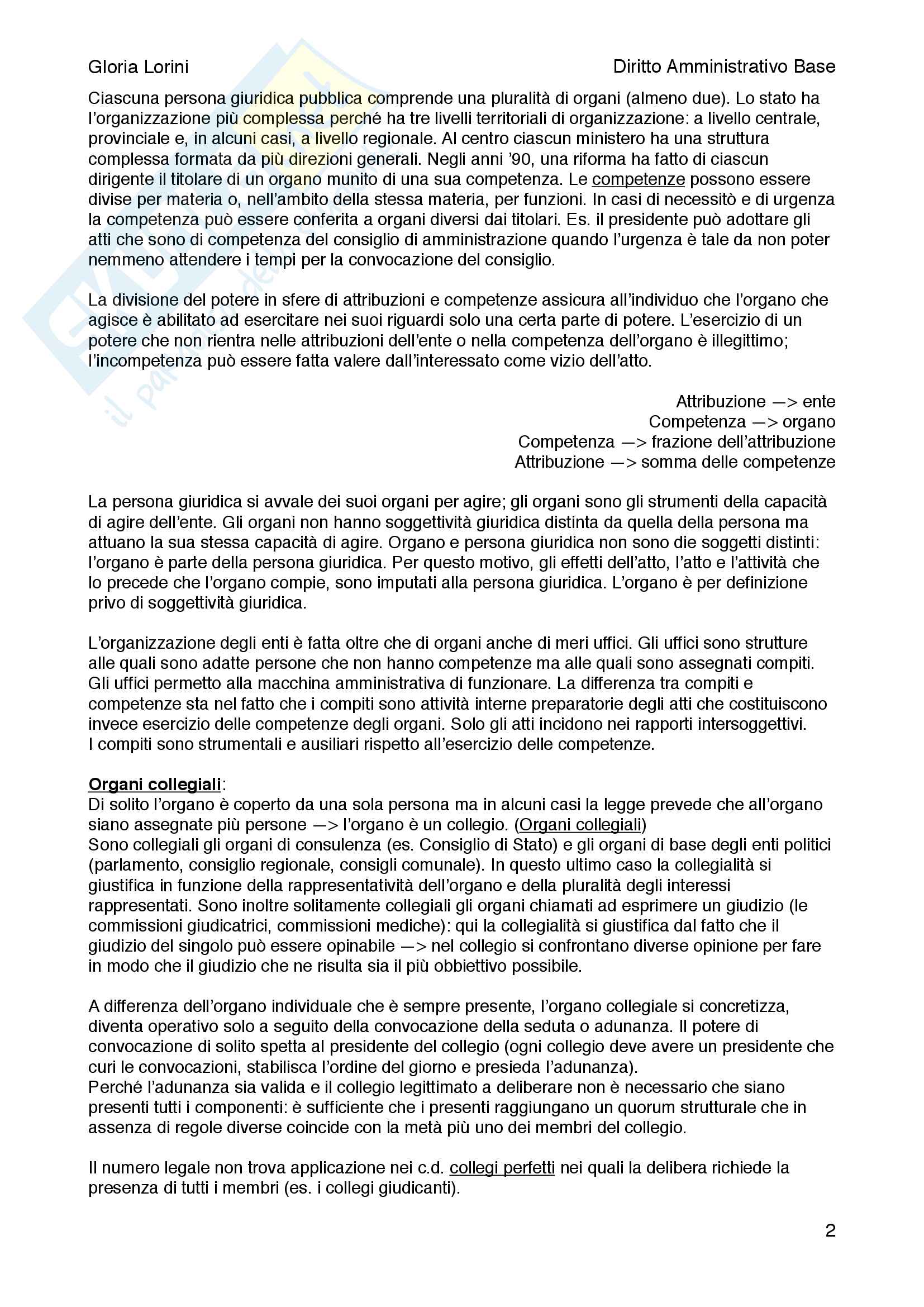 Gloria Lorini

Diritto Amministrativo Base

Ciascuna persona giuridica pubblica comprende una pluralità di organi (almeno due). Lo stato ha l'organizzazione più complessa perché ha tre livelli territoriali di organizzazione: a livello centrale, provinciale e, in alcuni casi, a livello regionale. Al centro ciascun ministero ha una struttura complessa formata da più direzioni generali. Negli anni '90, una riforma ha fatto di ciascun dirigente il titolare di un organo munito di una sua competenza. Le competenze possono essere divise per materia o, nell'ambito della stessa materia, per funzioni. In casi di necessitò e di urgenza la competenza può essere conferita a organi diversi dai titolari. Es. il presidente può adottare gli atti che sono di competenza del consiglio di amministrazione quando l'urgenza è tale da non poter nemmeno attendere i tempi per la convocazione del consiglio.

La divisione del potere in sfere di attribuzioni e competenze assicura all'individuo che l'organo che agisce è abilitato ad esercitare nei suoi riguardi solo una certa parte di potere. L'esercizio di un potere che non rientra nelle attribuzioni dell'ente o nella competenza dell'organo è illegittimo; l'incompetenza può essere fatta valere dall'interessato come vizio dell'atto.

Attribuzione —> ente
Competenza —> organo
Competenza —> frazione dell'attribuzione
Attribuzione —> somma delle competenze

La persona giuridica si avvale dei suoi organi per agire; gli organi sono gli strumenti della capacità di agire dell'ente. Gli organi non hanno soggettività giuridica distinta da quella della persona ma attuano la sua stessa capacità di agire. Organo e persona giuridica non sono die soggetti distinti: l'organo è parte della persona giuridica. Per questo motivo, gli effetti dell'atto, l'atto e l'attività che lo precede che l'organo compie, sono imputati alla persona giuridica. L'organo è per definizione privo di soggettività giuridica.

L'organizzazione degli enti è fatta oltre che di organi anche di meri uffici. Gli uffici sono strutture alle quali sono adatte persone che non hanno competenze ma alle quali sono assegnati compiti. Gli uffici permetto alla macchina amministrativa di funzionare. La differenza tra compiti e competenze sta nel fatto che i compiti sono attività interne preparatorie degli atti che costituiscono invece esercizio delle competenze degli organi. Solo gli atti incidono nei rapporti intersoggettivi. I compiti sono strumentali e ausiliari rispetto all'esercizio delle competenze.

Organi collegiali:
Di solito l'organo è coperto da una sola persona ma in alcuni casi la legge prevede che all'organo siano assegnate più persone —> l'organo è un collegio. (Organi collegiali)
Sono collegiali gli organi di consulenza (es. Consiglio di Stato) e gli organi di base degli enti politici (parlamento, consiglio regionale, consigli comunale). In questo ultimo caso la collegialità si giustifica in funzione della rappresentatività dell'organo e della pluralità degli interessi rappresentati. Sono inoltre solitamente collegiali gli organi chiamati ad esprimere un giudizio (le commissioni giudicatrici, commissioni mediche): qui la collegialità si giustifica dal fatto che il giudizio del singolo può essere opinabile —> nel collegio si confrontano diverse opinione per fare in modo che il giudizio che ne risulta sia il più obbiettivo possibile.

A differenza dell'organo individuale che è sempre presente, l'organo collegiale si concretizza, diventa operativo solo a seguito della convocazione della seduta o adunanza. Il potere di convocazione di solito spetta al presidente del collegio (ogni collegio deve avere un presidente che curi le convocazioni, stabilisca l'ordine del giorno e presieda l'adunanza).
Perché l'adunanza sia valida e il collegio legittimato a deliberare non è necessario che siano presenti tutti i componenti: è sufficiente che i presenti raggiungano un quorum strutturale che in assenza di regole diverse coincide con la metà più uno dei membri del collegio.

Il numero legale non trova applicazione nei c.d. collegi perfetti nei quali la delibera richiede la presenza di tutti i membri (es. i collegi giudicanti).

2